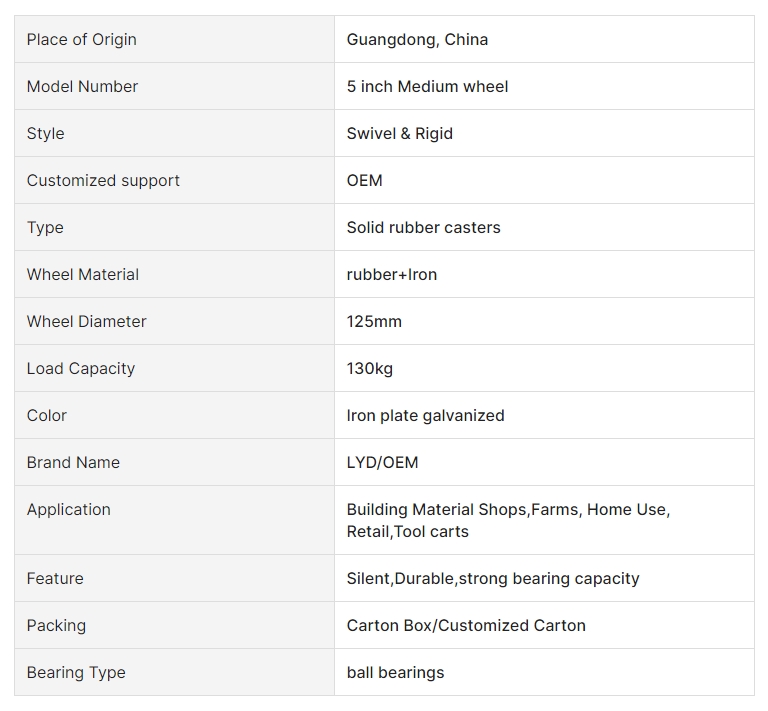 | Place of Origin | Guangdong, China |
|---|---|
| Model Number | 5 inch Medium wheel |
| Style | Swivel & Rigid |
| Customized support | OEM |
| Type | Solid rubber casters |
| Wheel Material | rubber+Iron |
| Wheel Diameter | 125mm |
| Load Capacity | 130kg |
| Color | Iron plate galvanized |
| Brand Name | LYD/OEM |
| Application | Building Material Shops,Farms, Home Use, Retail,Tool carts |
| Feature | Silent,Durable,strong bearing capacity |
| Packing | Carton Box/Customized Carton |
| Bearing Type | ball bearings |